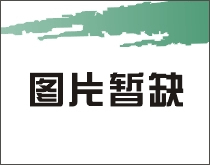 图片暂缺